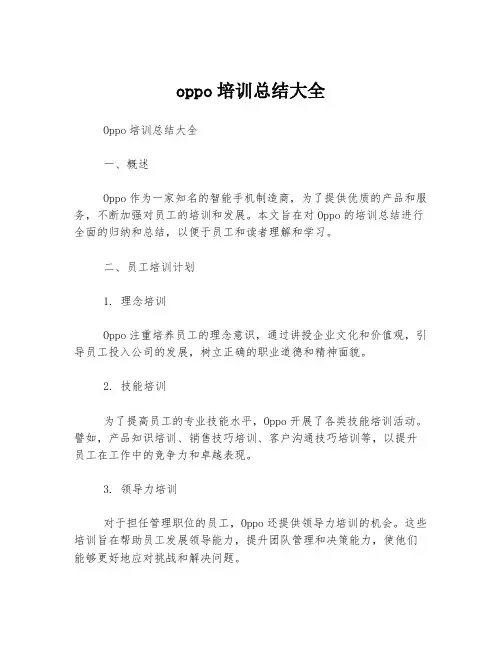 oppo 培训总结大全

Oppo 培训总结大全

一、概述

Oppo 作为一家知名的智能手机制造商，为了提供优质的产品和服务，不断加强对员工的培训和发展。本文旨在对 Oppo 的培训总结进行全面的归纳和总结，以便于员工和读者理解和学习。

二、员工培训计划

1. 理念培训

Oppo 注重培养员工的理念意识，通过讲授企业文化和价值观，引导员工投入公司的发展，树立正确的职业道德和精神面貌。

2. 技能培训

为了提高员工的专业技能水平，Oppo 开展了各类技能培训活动。譬如，产品知识培训、销售技巧培训、客户沟通技巧培训等，以提升员工在工作中的竞争力和卓越表现。

3. 领导力培训

对于担任管理职位的员工，Oppo 还提供领导力培训的机会。这些培训旨在帮助员工发展领导能力，提升团队管理和决策能力，使他们能够更好地应对挑战和解决问题。